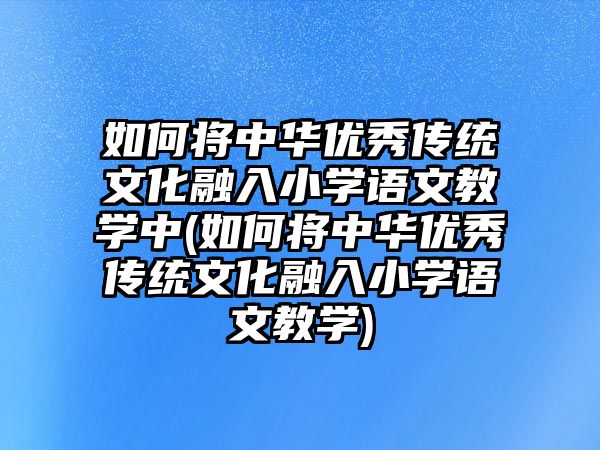 如何将中华优秀传统文化融入小学语文教学中(如何将中华优秀传统文化融入小学语文教学)